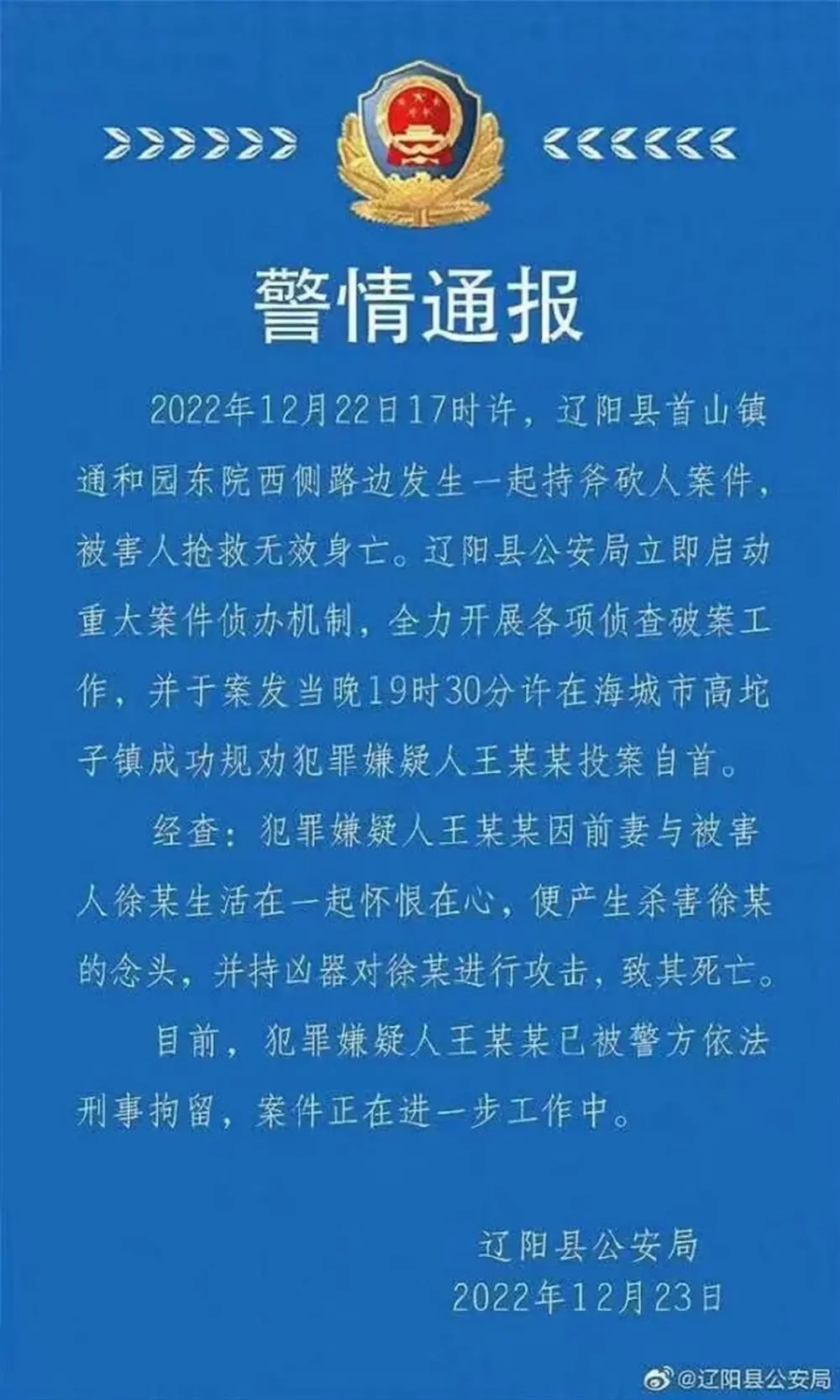 警情通报

2022年12月22日17时许，辽阳县首山镇通和园东院西侧路边发生一起持斧砍人案件，被害人抢救无效身亡。辽阳县公安局立即启动重大案件侦办机制，全力开展各项侦查破案工作，并于案发当晚19时30分许在海城市高坨子镇成功规劝犯罪嫌疑人王某某投案自首。

经查：犯罪嫌疑人王某某因前妻与被害人徐某生活在一起怀恨在心，便产生杀害徐某的念头，并持凶器对徐某进行攻击，致其死亡。

目前，犯罪嫌疑人王某某已被警方依法刑事拘留，案件正在进一步工作中。

辽阳县公安局
2022年12月23日

@辽阳县公安局